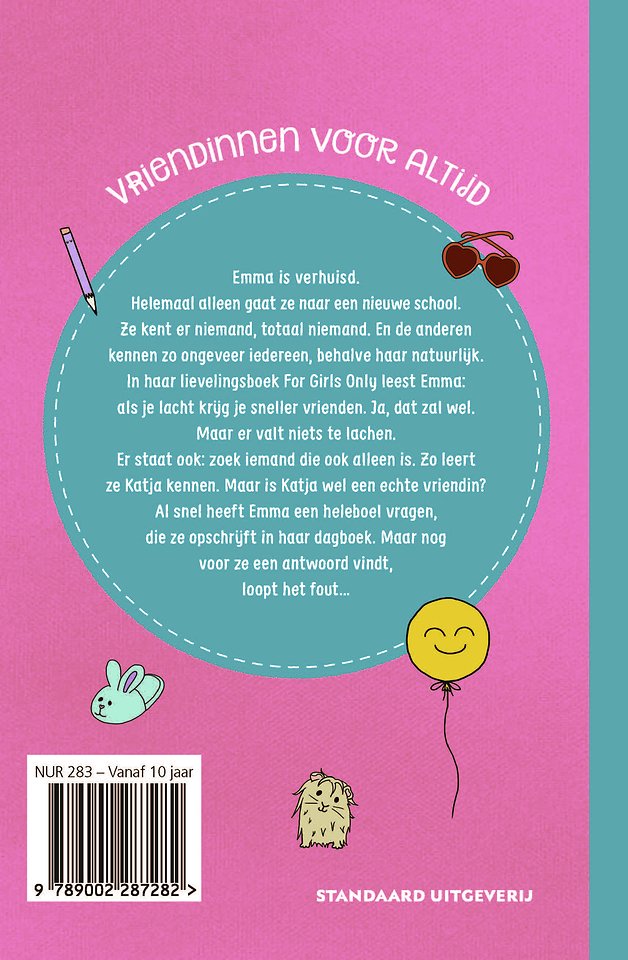 VRIENDINNEN VOOR ALTIJD

Emma is verhuisd. Helemaal alleen gaat ze naar een nieuwe school. Ze kent er niemand, totaal niemand. En de anderen kennen zo ongeveer iedereen, behalve haar natuurlijk. In haar lievelingsboek For Girls Only leest Emma: als je lacht krijg je sneller vrienden. Ja, dat zal wel. Maar er valt niets te lachen. Er staat ook: zoek iemand die ook alleen is. Zo leert ze Katja kennen. Maar is Katja wel een echte vriendin? Al snel heeft Emma een heleboel vragen, die ze opschrijft in haar dagboek. Maar nog voor ze een antwoord vindt, loopt het fout...

NUR 283 – Vanaf 10 jaar

9 789002 287282 >

STANDAARD UITGEVERIJ